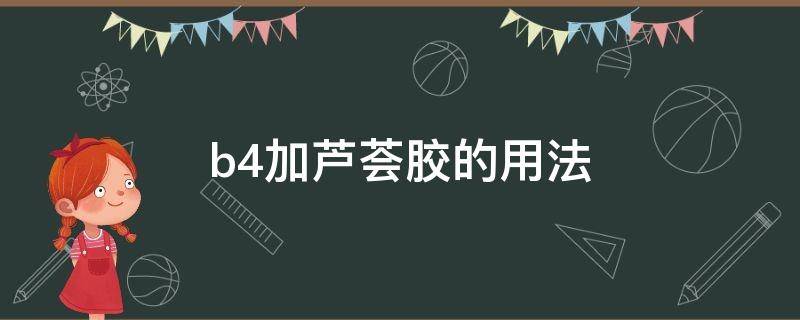 b4加芦荟胶的用法